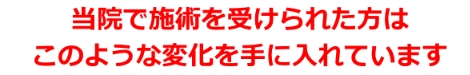 当院で施術を受けられた方は
このような変化を手に入れています